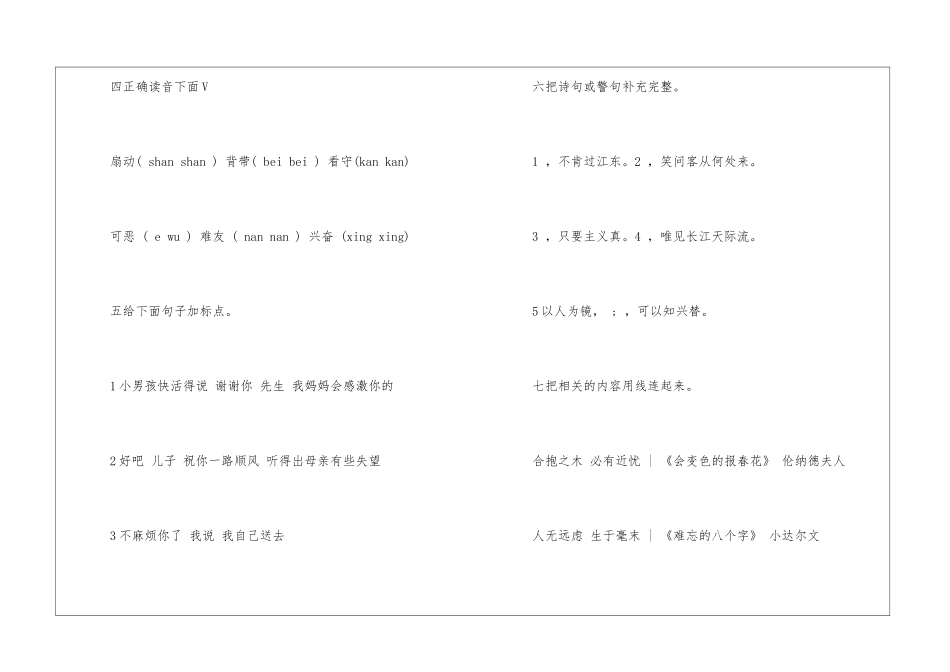 四正确读音下面V

扇动( shan shan ) 背带( bei bei ) 看守(kan kan)

可恶 ( e wu ) 难友 ( nan nan ) 兴奋 (xing xing)

五给下面句子加标点。

1小男孩快活得说 谢谢你 先生 我妈妈会感激你的

2好吧 儿子 祝你一路顺风 听得出母亲有些失望

3不麻烦你了 我说 我自己送去

六把诗句或警句补充完整。

1，不肯过江东。2，笑问客从何处来。

3，只要主义真。4，唯见长江天际流。

5以人为镜，；，可以知兴替。

七把相关的内容用线连起来。

合抱之木 必有近忧 | 《会变色的报春花》 伦纳德夫人

人无远虑 生于毫末 | 《难忘的八个字》 小达尔文